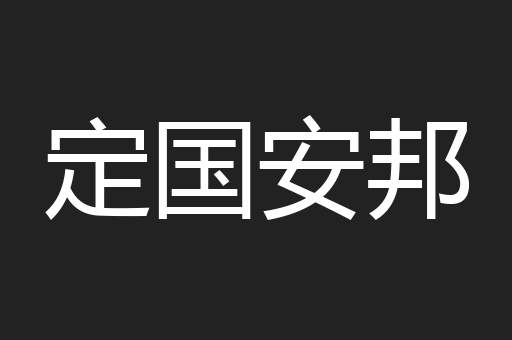 定国安邦